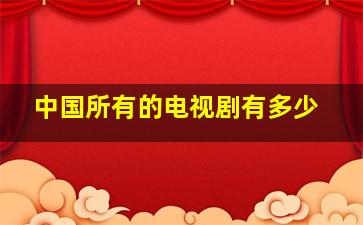 中国所有的电视剧有多少